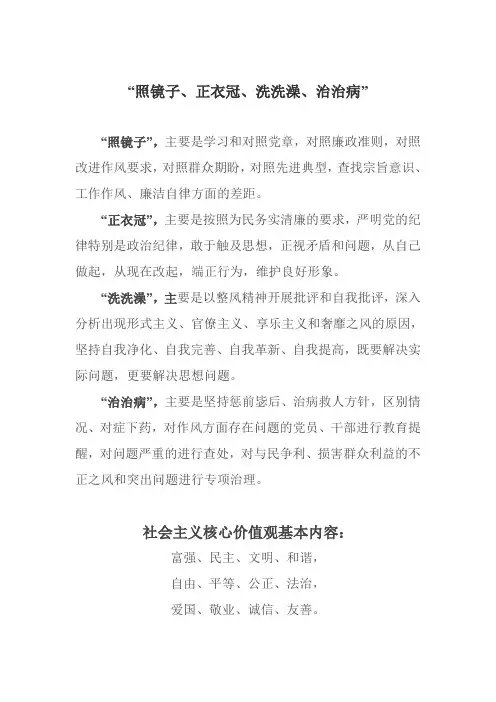 “照镜子、正衣冠、洗洗澡、治治病”

“照镜子”，主要是学习和对照党章，对照廉政准则，对照改进作风要求，对照群众期盼，对照先进典型，查找宗旨意识、工作作风、廉洁自律方面的差距。

“正衣冠”，主要是按照为民务实清廉的要求，严明党的纪律特别是政治纪律，敢于触及思想，正视矛盾和问题，从自己做起，从现在改起，端正行为，维护良好形象。

“洗洗澡”，主要是以整风精神开展批评和自我批评，深入分析出现形式主义、官僚主义、享乐主义和奢靡之风的原因，坚持自我净化、自我完善、自我革新、自我提高，既要解决实际问题，更要解决思想问题。

“治治病”，主要是坚持惩前毖后、治病救人方针，区别情况、对症下药，对作风方面存在问题的党员、干部进行教育提醒，对问题严重的进行查处，对与民争利、损害群众利益的不正之风和突出问题进行专项治理。

社会主义核心价值观基本内容：
富强、民主、文明、和谐，
自由、平等、公正、法治，
爱国、敬业、诚信、友善。